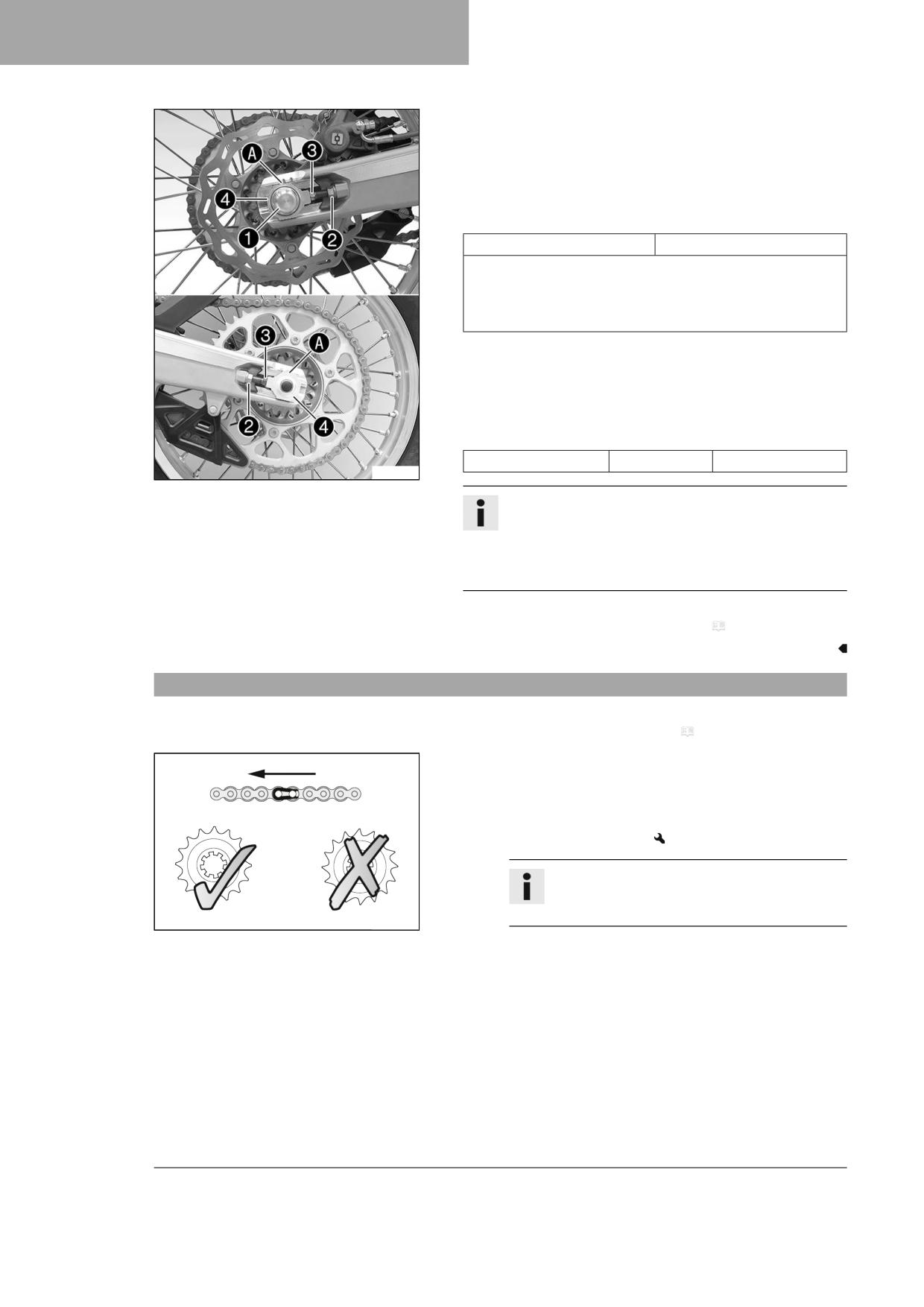 A
3
4
1
2
3
A
2
4